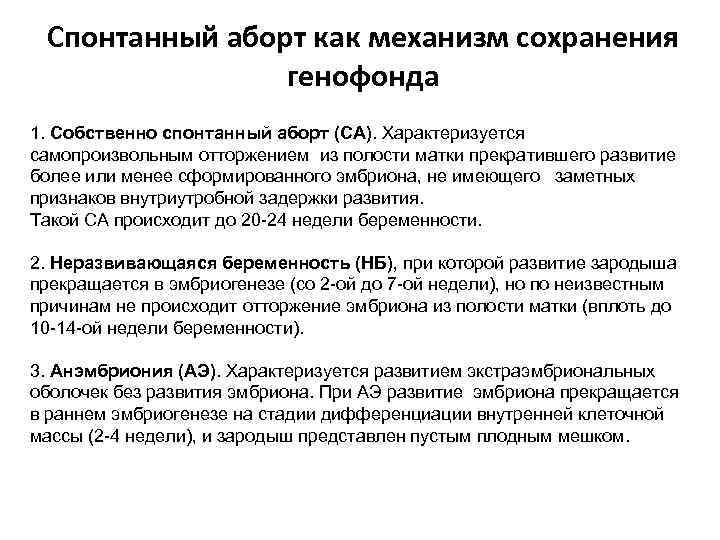 Спонтанный аборт как механизм сохранения генофонда

1. Собственно спонтанный аборт (СА). Характеризуется самопроизвольным отторжением из полости матки прекратившего развитие более или менее сформированного эмбриона, не имеющего заметных признаков внутриутробной задержки развития.
Такой СА происходит до 20-24 недели беременности.

2. Неразвивающаяся беременность (НБ), при которой развитие зародыша прекращается в эмбриогенезе (со 2-ой до 7-ой недели), но по неизвестным причинам не происходит отторжение эмбриона из полости матки (вплоть до 10-14-ой недели беременности).

3. Анэмбриония (АЭ). Характеризуется развитием экстраэмбриональных оболочек без развития эмбриона. При АЭ развитие эмбриона прекращается в раннем эмбриогенезе на стадии дифференциации внутренней клеточной массы (2-4 недели), и зародыш представлен пустым плодным мешком.